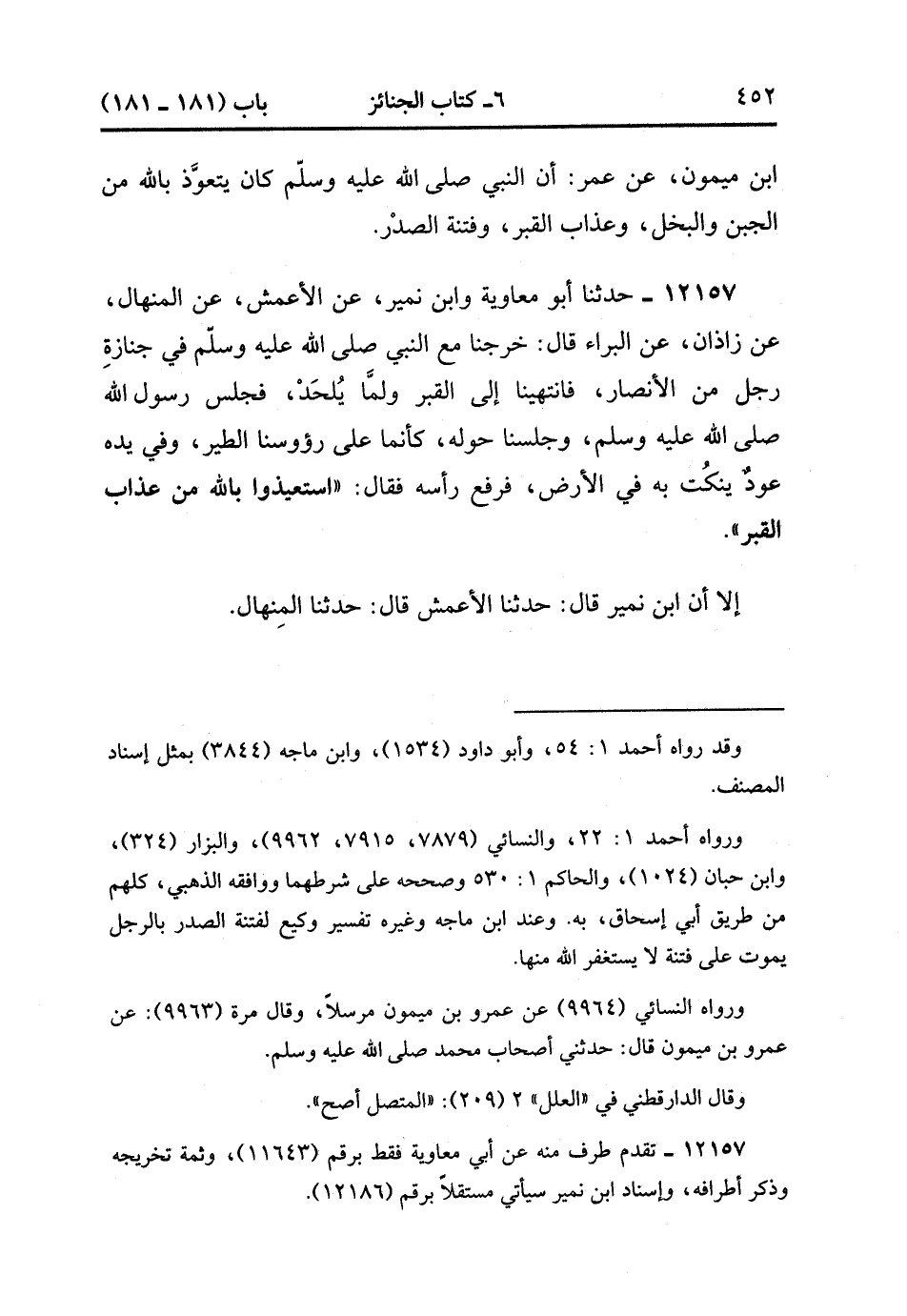 ٤٥٢ ٦ـ كتاب الجنائز باب (١٨١ ـ ١٨١)

ابن ميمون، عن عمر: أن النبي صلى الله عليه وسلّم كان يتعوَّذ بالله من الجبن والبخل، وعذاب القبر، وفتنة الصدْر.

١٢١٥٧ ـ حدثنا أبو معاوية وابن نمير، عن الأعمش، عن المنهال، عن زاذان، عن البراء قال: خرجنا مع النبي صلى الله عليه وسلّم في جنازةِ رجل من الأنصار، فانتهينا إلى القبر ولمَّا يُلحَدْ، فجلس رسول الله صلى الله عليه وسلم، وجلسنا حوله، كأنما على رؤوسنا الطير، وفي يده عودٌ ينكُت به في الأرض، فرفع رأسه فقال: «استعيذوا بالله من عذاب القبر».

إلا أن ابن نمير قال: حدثنا الأعمش قال: حدثنا المِنهال.

وقد رواه أحمد ١: ٥٤، وأبو داود (١٥٣٤)، وابن ماجه (٣٨٤٤) بمثل إسناد المصنف.

ورواه أحمد ١: ٢٢، والنسائي (٧٨٧٩، ٧٩١٥، ٩٩٦٢)، والبزار (٣٢٤)، وابن حبان (١٠٢٤)، والحاكم ١: ٥٣٠ وصححه على شرطهما ووافقه الذهبي، كلهم من طريق أبي إسحاق، به. وعند ابن ماجه وغيره تفسير وكيع لفتنة الصدر بالرجل يموت على فتنة لا يستغفر الله منها.

ورواه النسائي (٩٩٦٤) عن عمرو بن ميمون مرسلاً، وقال مرة (٩٩٦٣): عن عمرو بن ميمون قال: حدثني أصحاب محمد صلى الله عليه وسلم.

وقال الدارقطني في «العلل» ٢ (٢٠٩): «المتصل أصح».

١٢١٥٧ ـ تقدم طرف منه عن أبي معاوية فقط برقم (١١٦٤٣)، وثمة تخريجه وذكر أطرافه، وإسناد ابن نمير سيأتي مستقلاً برقم (١٢١٨٦).